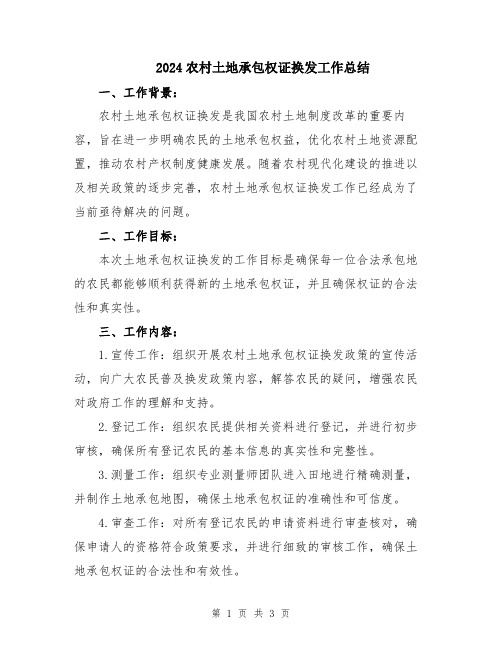 2024 农村土地承包权证换发工作总结

一、工作背景：

农村土地承包权证换发是我国农村土地制度改革的重要内容，旨在进一步明确农民的土地承包权益，优化农村土地资源配置，推动农村产权制度健康发展。随着农村现代化建设的推进以及相关政策的逐步完善，农村土地承包权证换发工作已经成为了当前亟待解决的问题。

二、工作目标：

本次土地承包权证换发的工作目标是确保每一位合法承包地的农民都能够顺利获得新的土地承包权证，并且确保权证的合法性和真实性。

三、工作内容：

1.宣传工作：组织开展农村土地承包权证换发政策的宣传活动，向广大农民普及换发政策内容，解答农民的疑问，增强农民对政府工作的理解和支持。

2.登记工作：组织农民提供相关资料进行登记，并进行初步审核，确保所有登记农民的基本信息的真实性和完整性。

3.测量工作：组织专业测量师团队进入田地进行精确测量，并制作土地承包地图，确保土地承包权证的准确性和可信度。

4.审查工作：对所有登记农民的申请资料进行审查核对，确保申请人的资格符合政策要求，并进行细致的审核工作，确保土地承包权证的合法性和有效性。

第 1 页 共 3 页